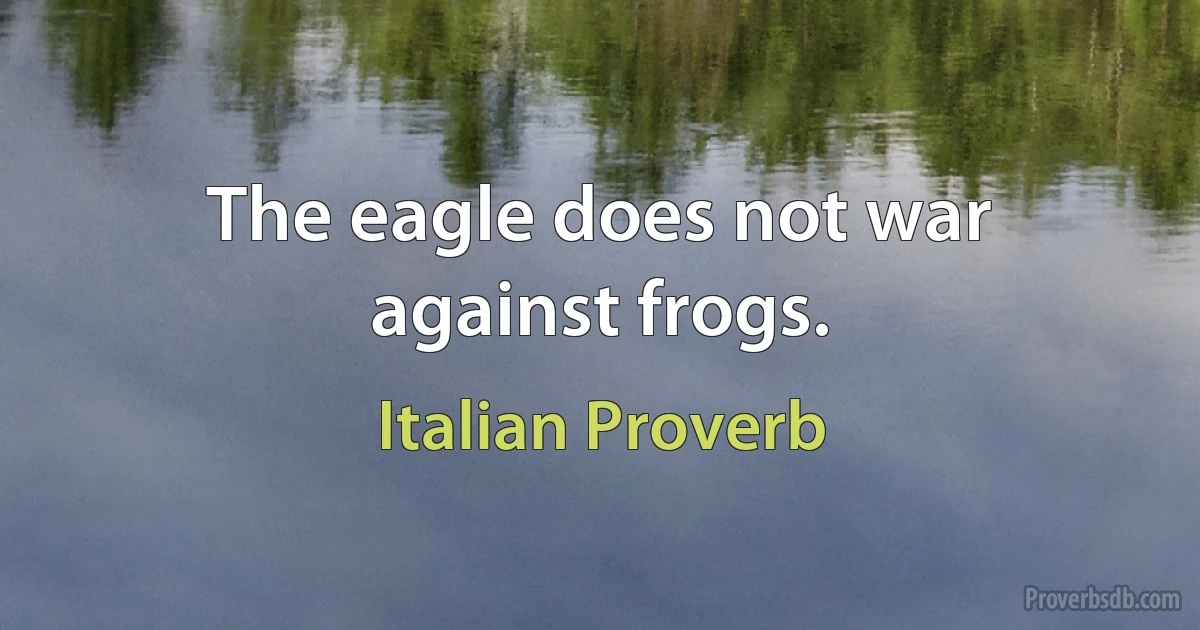 The eagle does not war against frogs.

Italian Proverb

Proverbsdb.com